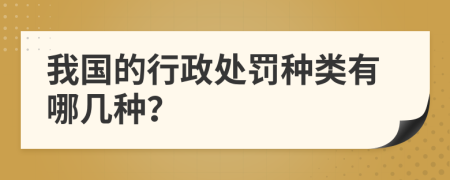 我国的行政处罚种类有哪几种?